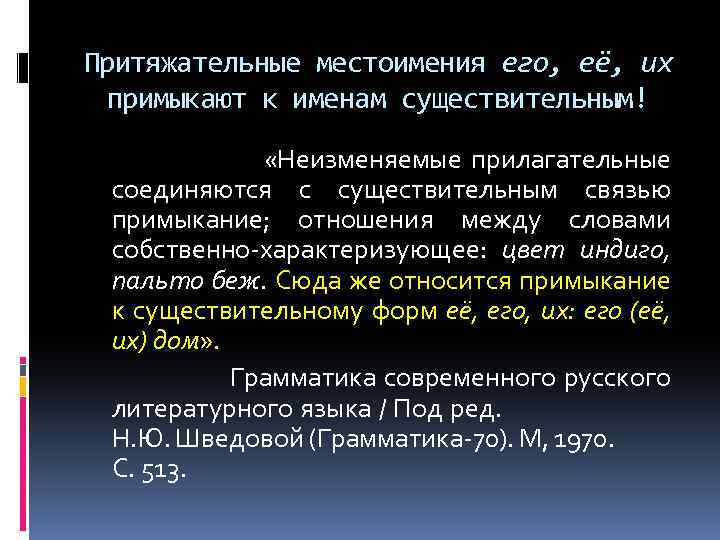 Притяжательные местоимения его, её, их примыкают к именам существительным!

«Неизменяемые прилагательные соединяются с существительным связью примыкание; отношения между словами собственно-характеризующее: цвет индиго, пальто беж. Сюда же относится примыкание к существительному форм её, его, их: его (её, их) дом».

Грамматика современного русского литературного языка / Под ред. Н.Ю. Шведовой (Грамматика-70). М, 1970. С. 513.